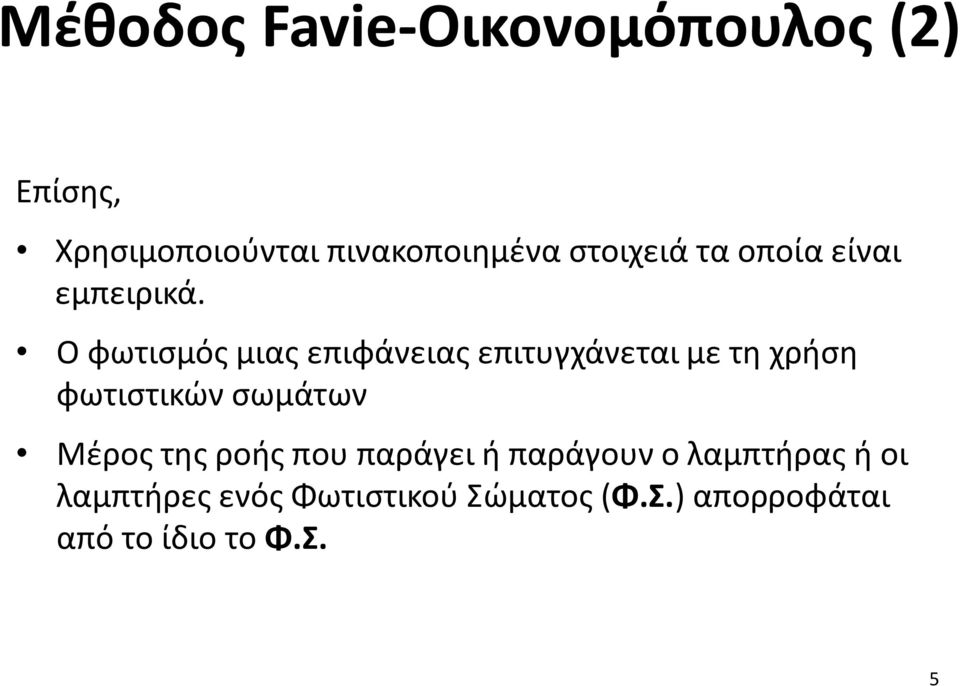 Μέθοδος Favie-Οικονομόπουλος (2)

Επίσης,

• Χρησιμοποιούνται πινακοποιημένα στοιχειά τα οποία είναι εμπειρικά.

• Ο φωτισμός μιας επιφάνειας επιτυγχάνεται με τη χρήση φωτιστικών σωμάτων

• Μέρος της ροής που παράγει ή παράγουν ο λαμπτήρας ή οι λαμπτήρες ενός Φωτιστικού Σώματος (Φ.Σ.) απορροφάται από το ίδιο το Φ.Σ.

5